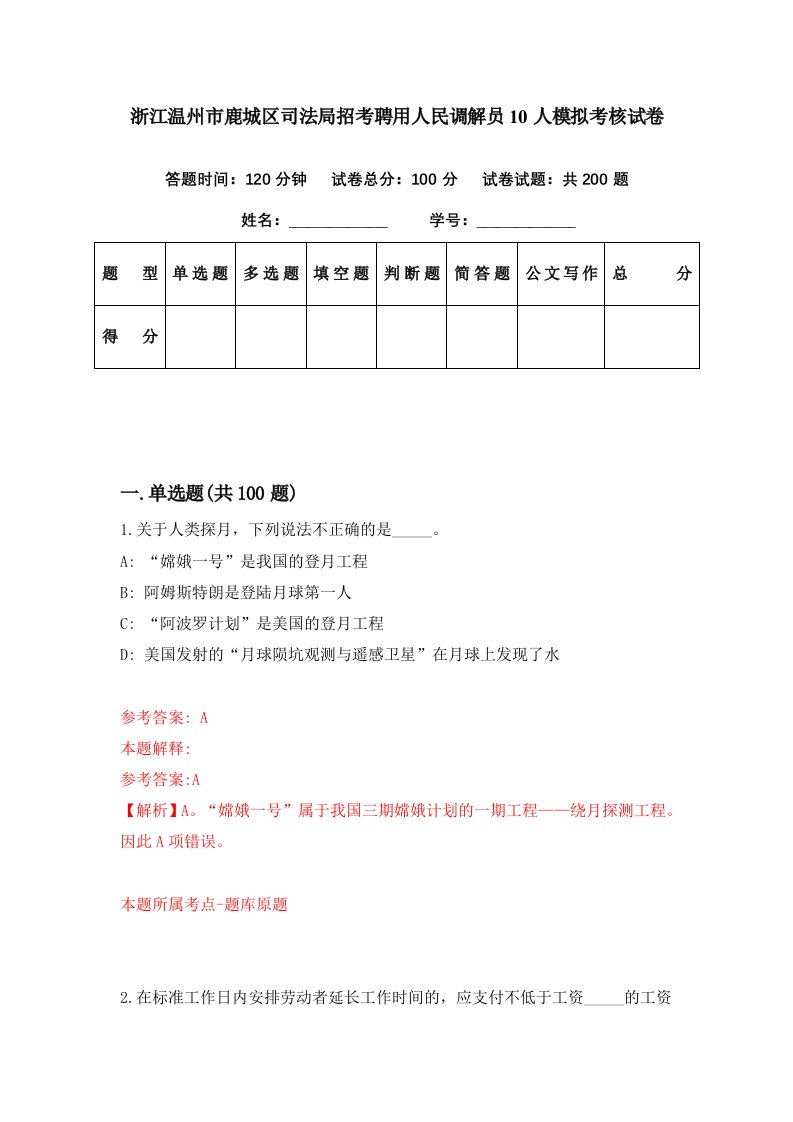 浙江温州市鹿城区司法局招考聘用人民调解员10人模拟考核试卷

答题时间：120分钟　试卷总分：100分　试卷试题：共200题

姓名：____________　学号：____________

| 题　型 | 单选题 | 多选题 | 填空题 | 判断题 | 简答题 | 公文写作 | 总　分 |
|---|---|---|---|---|---|---|---|
| 得　分 | | | | | | | |

一.单选题(共100题)

1.关于人类探月，下列说法不正确的是_____。

A: “嫦娥一号”是我国的登月工程

B: 阿姆斯特朗是登陆月球第一人

C: “阿波罗计划”是美国的登月工程

D: 美国发射的“月球陨坑观测与遥感卫星”在月球上发现了水

参考答案: A

本题解释:

参考答案:A

【解析】A。“嫦娥一号”属于我国三期嫦娥计划的一期工程——绕月探测工程。因此A项错误。

本题所属考点-题库原题

2.在标准工作日内安排劳动者延长工作时间的，应支付不低于工资_____的工资